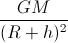 $\frac{GM}{(R+h)^2}$